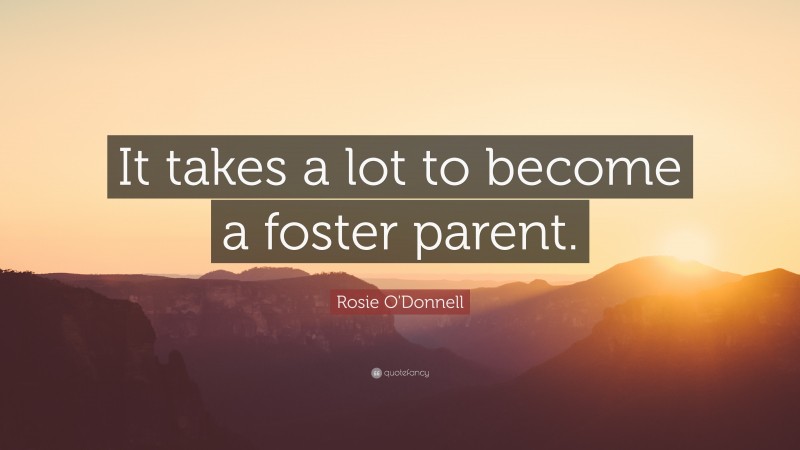 It takes a lot to become a foster parent.

Rosie O'Donnell

quotefancy